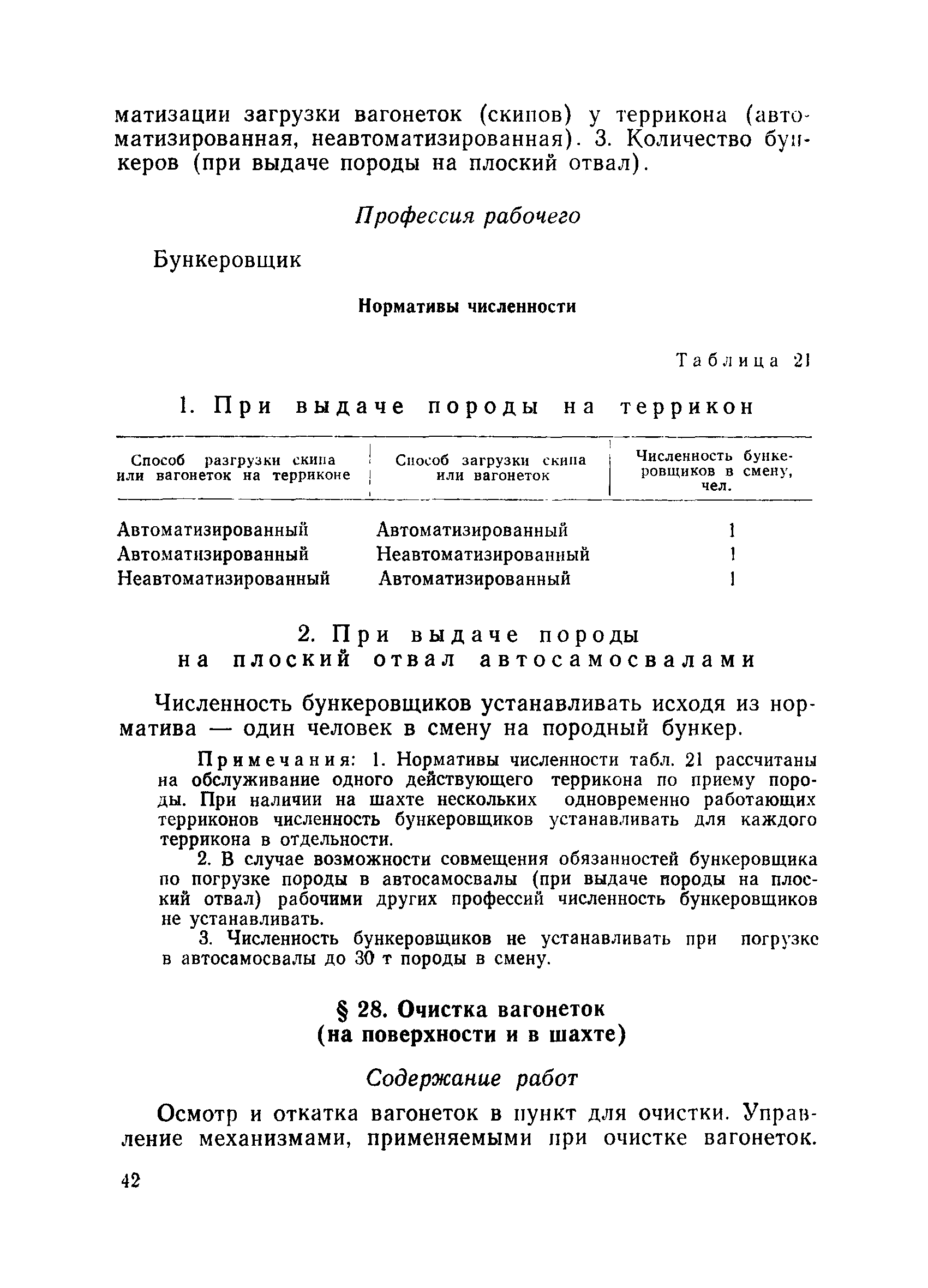 матизации загрузки вагонеток (скипов) у террикона (автоматизированная, неавтоматизированная). 3. Количество бункеров (при выдаче породы на плоский отвал).

Профессия рабочего

Бункеровщик

Нормативы численности

Таблица 21

1. При выдаче породы на террикон

| Способ разгрузки скипа или вагонеток на терриконе | Способ загрузки скипа или вагонеток | Численность бункеровщиков в смену, чел. |
|---|---|---|
| Автоматизированный | Автоматизированный | 1 |
| Автоматизированный | Неавтоматизированный | 1 |
| Неавтоматизированный | Автоматизированный | 1 |

2. При выдаче породы на плоский отвал автосамосвалами

Численность бункеровщиков устанавливать исходя из норматива — один человек в смену на породный бункер.

Примечания: 1. Нормативы численности табл. 21 рассчитаны на обслуживание одного действующего террикона по приему породы. При наличии на шахте нескольких одновременно работающих терриконов численность бункеровщиков устанавливать для каждого террикона в отдельности.

2. В случае возможности совмещения обязанностей бункеровщика по погрузке породы в автосамосвалы (при выдаче породы на плоский отвал) рабочими других профессий численность бункеровщиков не устанавливать.

3. Численность бункеровщиков не устанавливать при погрузке в автосамосвалы до 30 т породы в смену.

§ 28. Очистка вагонеток (на поверхности и в шахте)

Содержание работ

Осмотр и откатка вагонеток в пункт для очистки. Управление механизмами, применяемыми при очистке вагонеток.

42